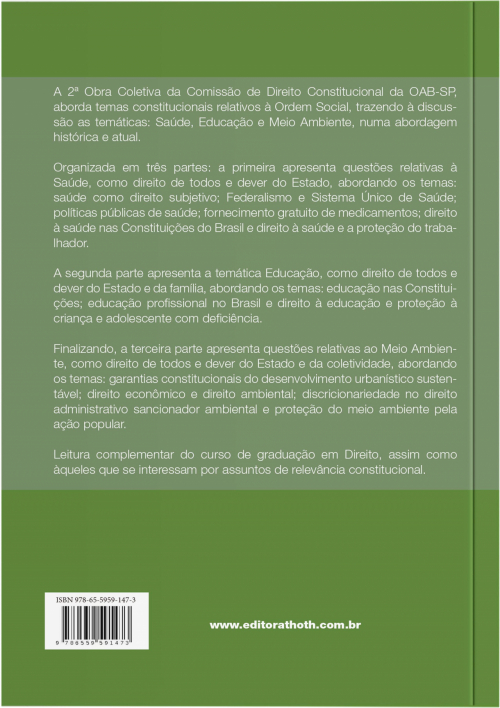 A 2ª Obra Coletiva da Comissão de Direito Constitucional da OAB-SP, aborda temas constitucionais relativos à Ordem Social, trazendo à discussão as temáticas: Saúde, Educação e Meio Ambiente, numa abordagem histórica e atual.

Organizada em três partes: a primeira apresenta questões relativas à Saúde, como direito de todos e dever do Estado, abordando os temas: saúde como direito subjetivo; Federalismo e Sistema Único de Saúde; políticas públicas de saúde; fornecimento gratuito de medicamentos; direito à saúde nas Constituições do Brasil e direito à saúde e a proteção do trabalhador.

A segunda parte apresenta a temática Educação, como direito de todos e dever do Estado e da família, abordando os temas: educação nas Constituições; educação profissional no Brasil e direito à educação e proteção à criança e adolescente com deficiência.

Finalizando, a terceira parte apresenta questões relativas ao Meio Ambiente, como direito de todos e dever do Estado e da coletividade, abordando os temas: garantias constitucionais do desenvolvimento urbanístico sustentável; direito econômico e direito ambiental; discricionariedade no direito administrativo sancionador ambiental e proteção do meio ambiente pela ação popular.

Leitura complementar do curso de graduação em Direito, assim como àqueles que se interessam por assuntos de relevância constitucional.

ISBN 978-65-5959-147-3

9 786559 591473

www.editorathoth.com.br